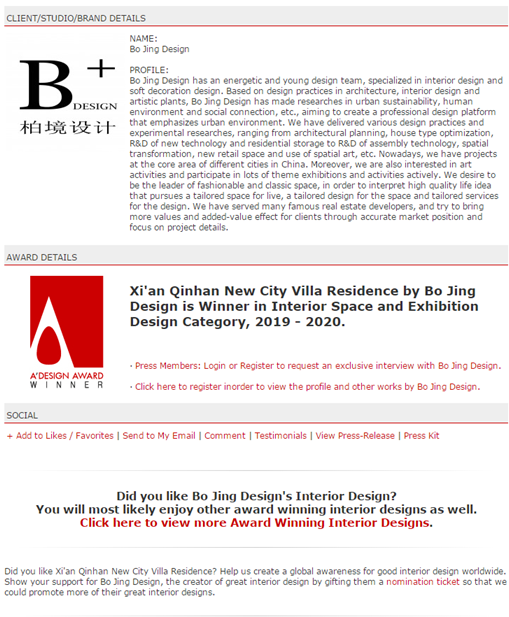 CLIENT/STUDIO/BRAND DETAILS

B+ DESIGN
柏境设计

NAME:
Bo Jing Design

PROFILE:
Bo Jing Design has an energetic and young design team, specialized in interior design and soft decoration design. Based on design practices in architecture, interior design and artistic plants, Bo Jing Design has made researches in urban sustainability, human environment and social connection, etc., aiming to create a professional design platform that emphasizes urban environment. We have delivered various design practices and experimental researches, ranging from architectural planning, house type optimization, R&D of new technology and residential storage to R&D of assembly technology, spatial transformation, new retail space and use of spatial art, etc. Nowadays, we have projects at the core area of different cities in China. Moreover, we are also interested in art activities and participate in lots of theme exhibitions and activities actively. We desire to be the leader of fashionable and classic space, in order to interpret high quality life idea that pursues a tailored space for live, a tailored design for the space and tailored services for the design. We have served many famous real estate developers, and try to bring more values and added-value effect for clients through accurate market position and focus on project details.

AWARD DETAILS

A'DESIGN AWARD
WINNER

Xi'an Qinhan New City Villa Residence by Bo Jing Design is Winner in Interior Space and Exhibition Design Category, 2019 - 2020.

· Press Members: Login or Register to request an exclusive interview with Bo Jing Design.

· Click here to register inorder to view the profile and other works by Bo Jing Design.

SOCIAL

+ Add to Likes / Favorites | Send to My Email | Comment | Testimonials | View Press-Release | Press Kit

Did you like Bo Jing Design's Interior Design?
You will most likely enjoy other award winning interior designs as well.
Click here to view more Award Winning Interior Designs.

Did you like Xi'an Qinhan New City Villa Residence? Help us create a global awareness for good interior design worldwide. Show your support for Bo Jing Design, the creator of great interior design by gifting them a nomination ticket so that we could promote more of their great interior designs.